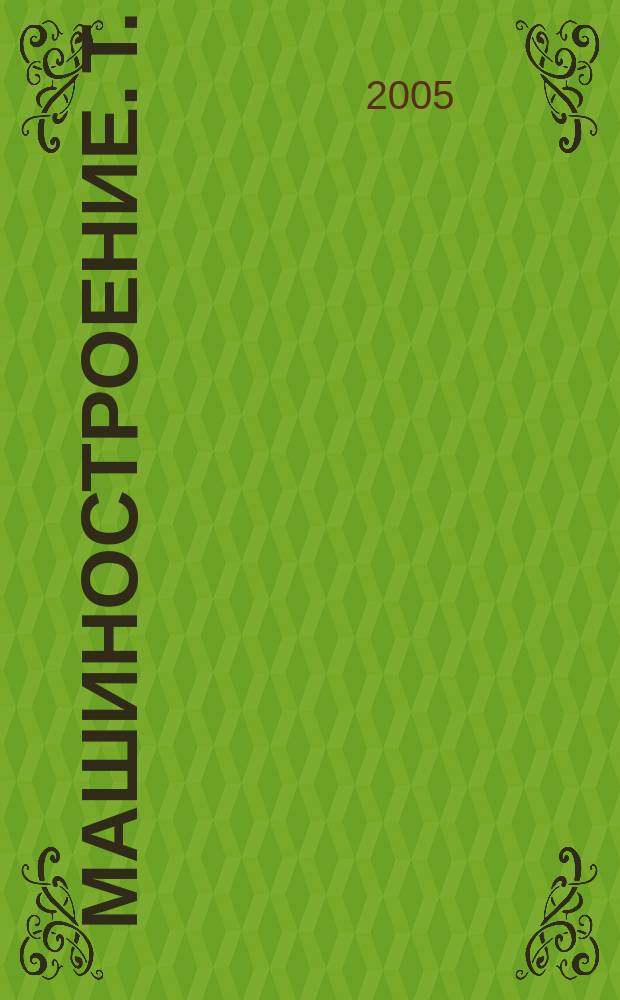 МАШИНОСТРОЕНИЕ. Т.

2005